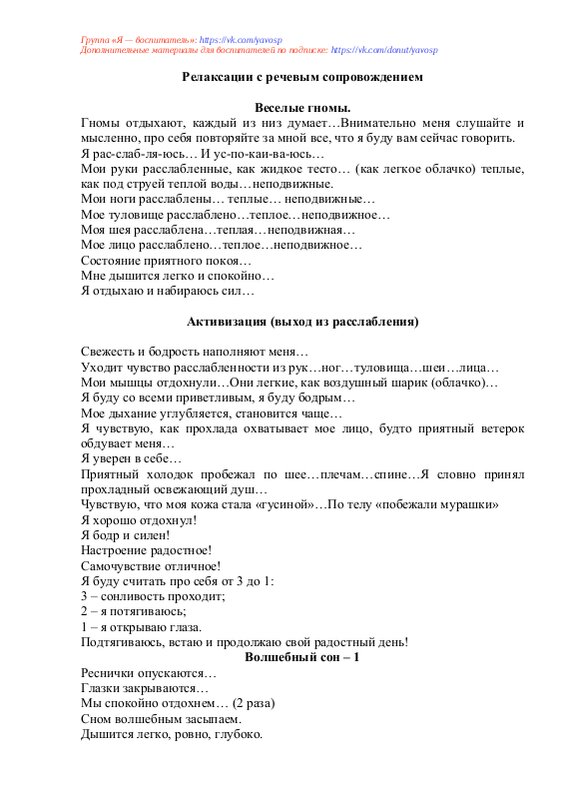 Группа «Я — воспитатель»: https://vk.com/yavosp
Дополнительные материалы для воспитателей по подписке: https://vk.com/donut/yavosp

Релаксации с речевым сопровождением

Веселые гномы.

Гномы отдыхают, каждый из низ думает…Внимательно меня слушайте и мысленно, про себя повторяйте за мной все, что я буду вам сейчас говорить.
Я рас-слаб-ля-юсь… И ус-по-каи-ва-юсь…
Мои руки расслабленные, как жидкое тесто… (как легкое облачко) теплые, как под струей теплой воды…неподвижные.
Мои ноги расслаблены… теплые… неподвижные…
Мое туловище расслаблено…теплое…неподвижное…
Моя шея расслаблена…теплая…неподвижная…
Мое лицо расслаблено…теплое…неподвижное…
Состояние приятного покоя…
Мне дышится легко и спокойно…
Я отдыхаю и набираюсь сил…

Активизация (выход из расслабления)

Свежесть и бодрость наполняют меня…
Уходит чувство расслабленности из рук…ног…туловища…шеи…лица…
Мои мышцы отдохнули…Они легкие, как воздушный шарик (облачко)…
Я буду со всеми приветливым, я буду бодрым…
Мое дыхание углубляется, становится чаще…
Я чувствую, как прохлада охватывает мое лицо, будто приятный ветерок обдувает меня…
Я уверен в себе…
Приятный холодок пробежал по шее…плечам…спине…Я словно принял прохладный освежающий душ…
Чувствую, что моя кожа стала «гусиной»…По телу «побежали мурашки»
Я хорошо отдохнул!
Я бодр и силен!
Настроение радостное!
Самочувствие отличное!
Я буду считать про себя от 3 до 1:
3 – сонливость проходит;
2 – я потягиваюсь;
1 – я открываю глаза.
Подтягиваюсь, встаю и продолжаю свой радостный день!

Волшебный сон – 1

Реснички опускаются…
Глазки закрываются…
Мы спокойно отдохнем… (2 раза)
Сном волшебным засыпаем.
Дышится легко, ровно, глубоко.